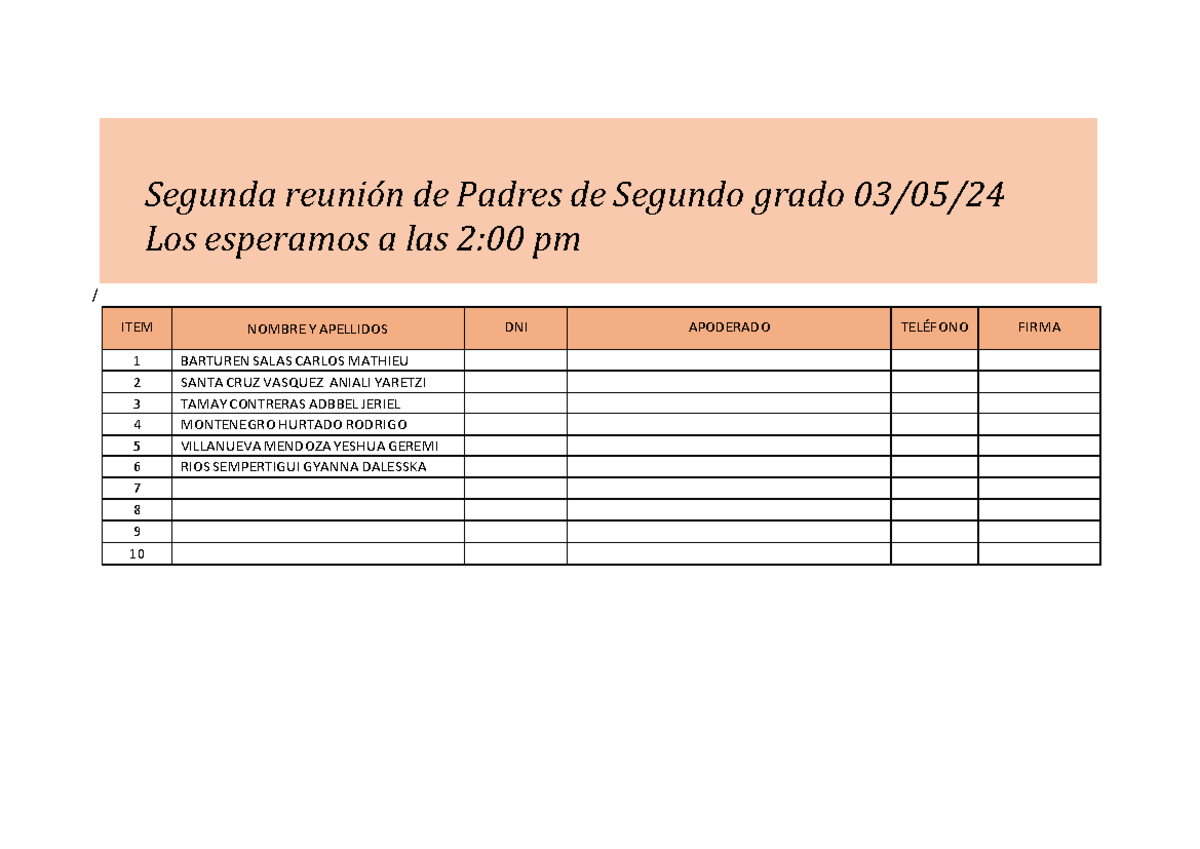 Segunda reunión de Padres de Segundo grado 03/05/24
Los esperamos a las 2:00 pm

/

| ITEM | NOMBRE Y APELLIDOS | DNI | APODERADO | TELÉFONO | FIRMA |
|---|---|---|---|---|---|
| 1 | BARTUREN SALAS CARLOS MATHIEU | | | | |
| 2 | SANTA CRUZ VASQUEZ ANIALI YARETZI | | | | |
| 3 | TAMAY CONTRERAS ADBBEL JERIEL | | | | |
| 4 | MONTENEGRO HURTADO RODRIGO | | | | |
| 5 | VILLANUEVA MENDOZA YESHUA GEREMI | | | | |
| 6 | RIOS SEMPERTIGUI GYANNA DALESSKA | | | | |
| 7 | | | | | |
| 8 | | | | | |
| 9 | | | | | |
| 10 | | | | | |